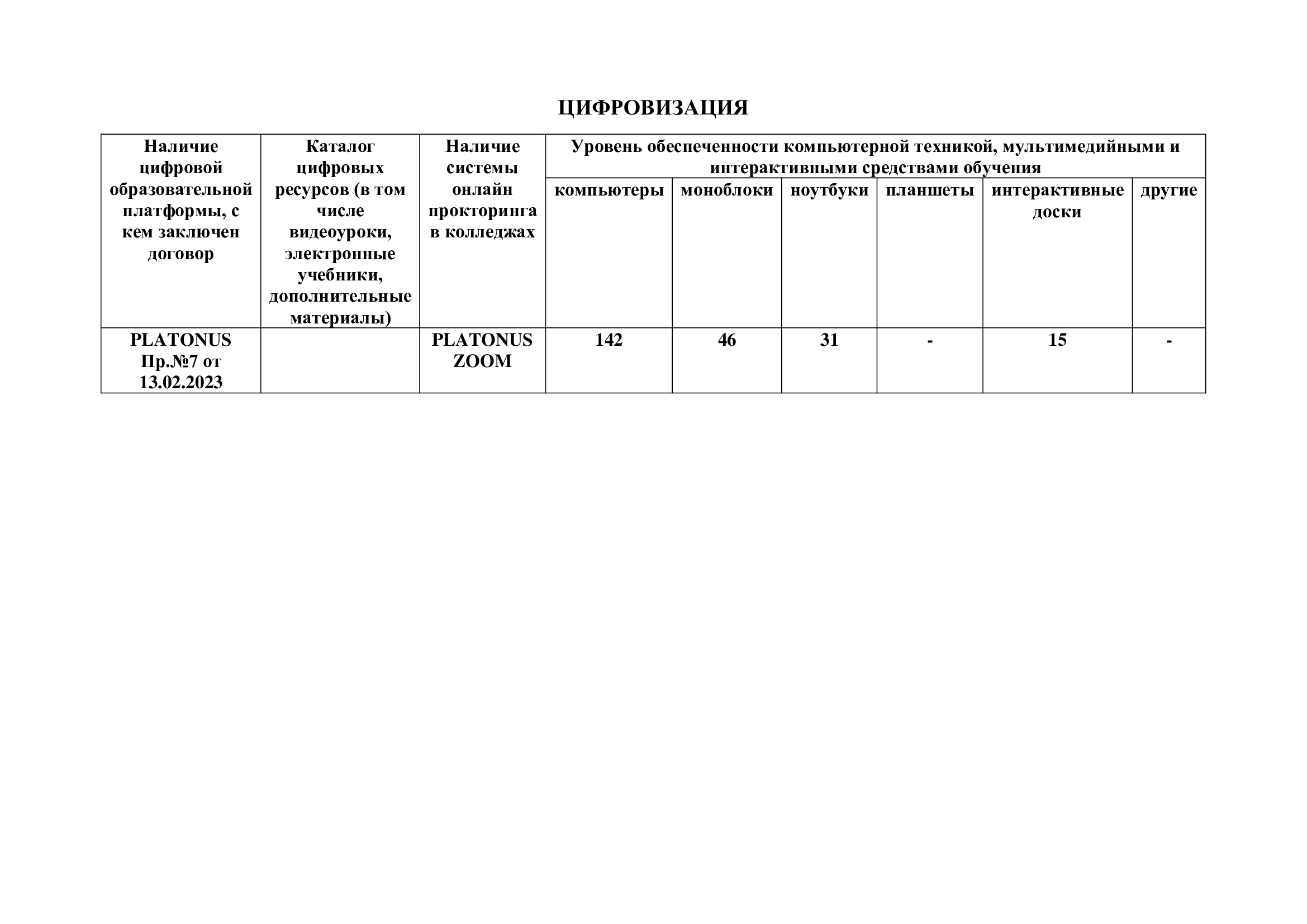 ЦИФРОВИЗАЦИЯ

| Наличие цифровой образовательной платформы, с кем заключен договор | Каталог цифровых ресурсов (в том числе видеоуроки, электронные учебники, дополнительные материалы) | Наличие системы онлайн прокторинга в колледжах | Уровень обеспеченности компьютерной техникой, мультимедийными и интерактивными средствами обучения | | | | | |
|---|---|---|---|---|---|---|---|---|
| | | | компьютеры | моноблоки | ноутбуки | планшеты | интерактивные доски | другие |
| PLATONUS Пр.№7 от 13.02.2023 | | PLATONUS ZOOM | 142 | 46 | 31 | - | 15 | - |